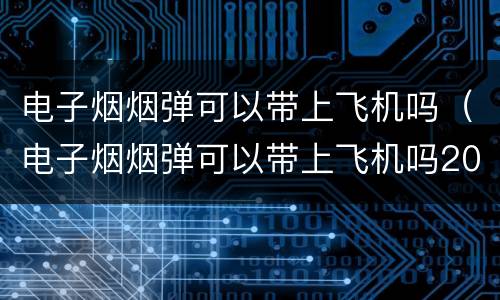 电子烟烟弹可以带上飞机吗（电子烟烟弹可以带上飞机吗20